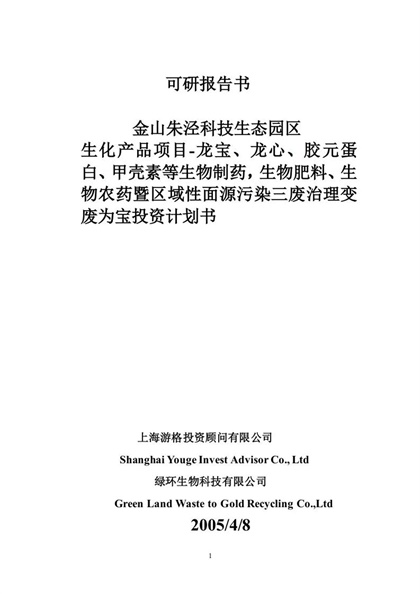 可研报告书

金山朱泾科技生态园区
生化产品项目-龙宝、龙心、胶元蛋白、甲壳素等生物制药，生物肥料、生物农药暨区域性面源污染三废治理变废为宝投资计划书

上海游格投资顾问有限公司
Shanghai Youge Invest Advisor Co., Ltd
绿环生物科技有限公司
Green Land Waste to Gold Recycling Co.,Ltd
2005/4/8

1